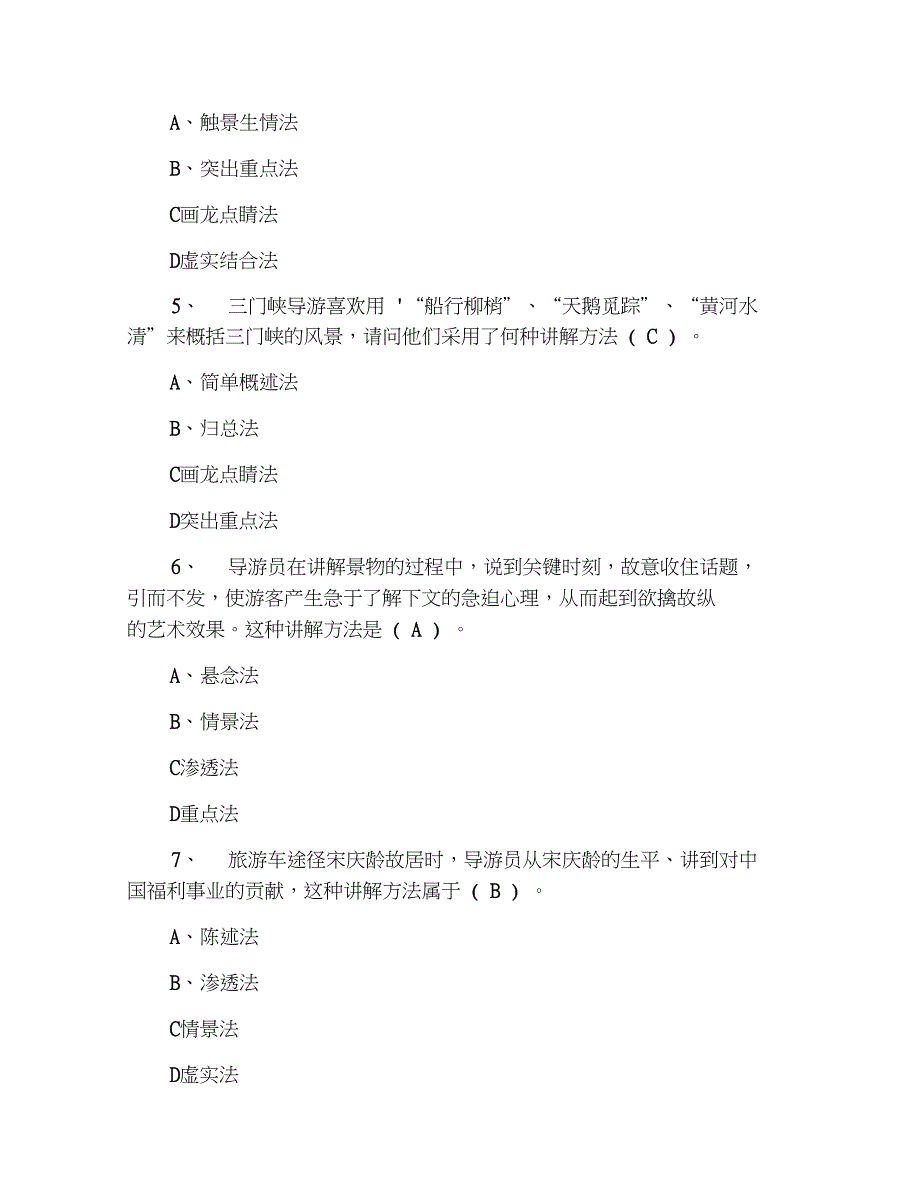 A、触景生情法

B、突出重点法

C画龙点睛法

D虚实结合法

5、 三门峡导游喜欢用 '“船行柳梢”、“天鹅觅踪”、“黄河水清”来概括三门峡的风景，请问他们采用了何种讲解方法（ C ）。

A、简单概述法

B、归总法

C画龙点睛法

D突出重点法

6、 导游员在讲解景物的过程中，说到关键时刻，故意收住话题，引而不发，使游客产生急于了解下文的急迫心理，从而起到欲擒故纵的艺术效果。这种讲解方法是（ A ）。

A、悬念法

B、情景法

C渗透法

D重点法

7、 旅游车途径宋庆龄故居时，导游员从宋庆龄的生平、讲到对中国福利事业的贡献，这种讲解方法属于（ B ）。

A、陈述法

B、渗透法

C情景法

D虚实法